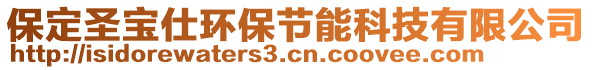 保定圣宝仕环保节能科技有限公司
http://isidorewaters3.cn.coovee.com